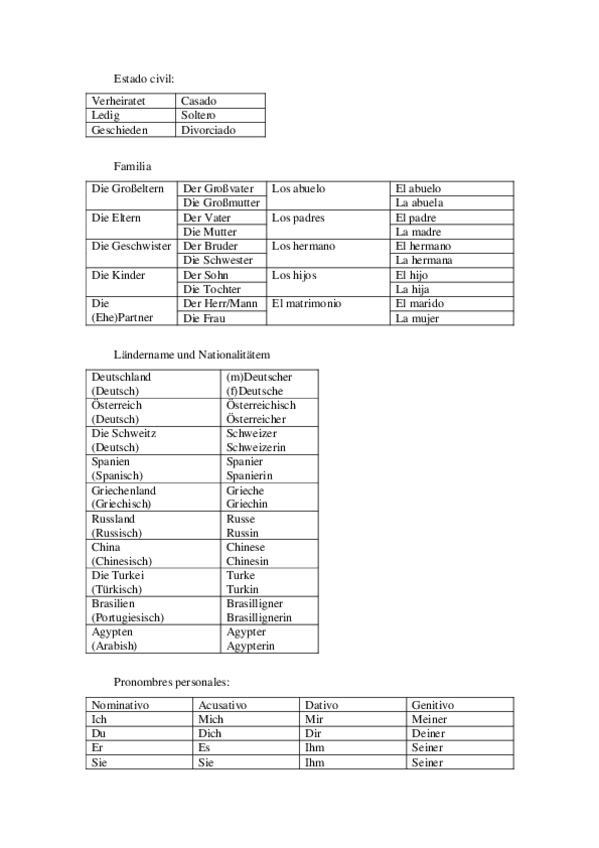 Estado civil:

| Verheiratet | Casado |
|---|---|
| Ledig | Soltero |
| Geschieden | Divorciado |

Familia

| Die Großeltern | Der Großvater | Los abuelo | El abuelo |
|---|---|---|---|
| | Die Großmutter | | La abuela |
| Die Eltern | Der Vater | Los padres | El padre |
| | Die Mutter | | La madre |
| Die Geschwister | Der Bruder | Los hermano | El hermano |
| | Die Schwester | | La hermana |
| Die Kinder | Der Sohn | Los hijos | El hijo |
| | Die Tochter | | La hija |
| Die (Ehe)Partner | Der Herr/Mann | El matrimonio | El marido |
| | Die Frau | | La mujer |

Ländername und Nationalitätem

| Deutschland (Deutsch) | (m)Deutscher (f)Deutsche |
|---|---|
| Österreich (Deutsch) | Österreichisch Österreicher |
| Die Schweitz (Deutsch) | Schweizer Schweizerin |
| Spanien (Spanisch) | Spanier Spanierin |
| Griechenland (Griechisch) | Grieche Griechin |
| Russland (Russisch) | Russe Russin |
| China (Chinesisch) | Chinese Chinesin |
| Die Turkei (Türkisch) | Turke Turkin |
| Brasilien (Portugiesisch) | Brasilligner Brasillignerin |
| Agypten (Arabish) | Agypter Agypterin |

Pronombres personales:

| Nominativo | Acusativo | Dativo | Genitivo |
|---|---|---|---|
| Ich | Mich | Mir | Meiner |
| Du | Dich | Dir | Deiner |
| Er | Es | Ihm | Seiner |
| Sie | Sie | Ihm | Seiner |